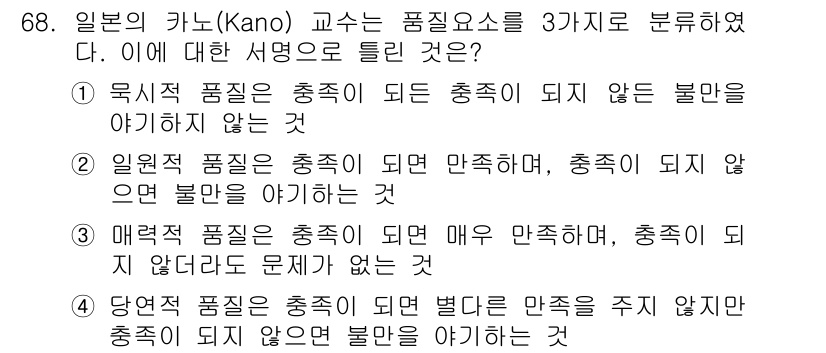 68. 일본의 카노(Kano) 교수는 품질요소를 3가지로 분류하였다. 이에 대한 서명으로 틀린 것은?

① 묵시적 품질은 충족이 되든 충족이 되지 않든 불만을 야기하지 않는 것

② 일원적 품질은 충족이 되면 만족하며, 충족이 되지 않으면 불만을 야기하는 것

③ 매력적 품질은 충족이 되면 매우 만족하며, 충족이 되지 않더라도 문제가 없는 것

④ 당연적 품질은 충족이 되면 별다른 만족을 주지 않지만 충족이 되지 않으면 불만을 야기하는 것